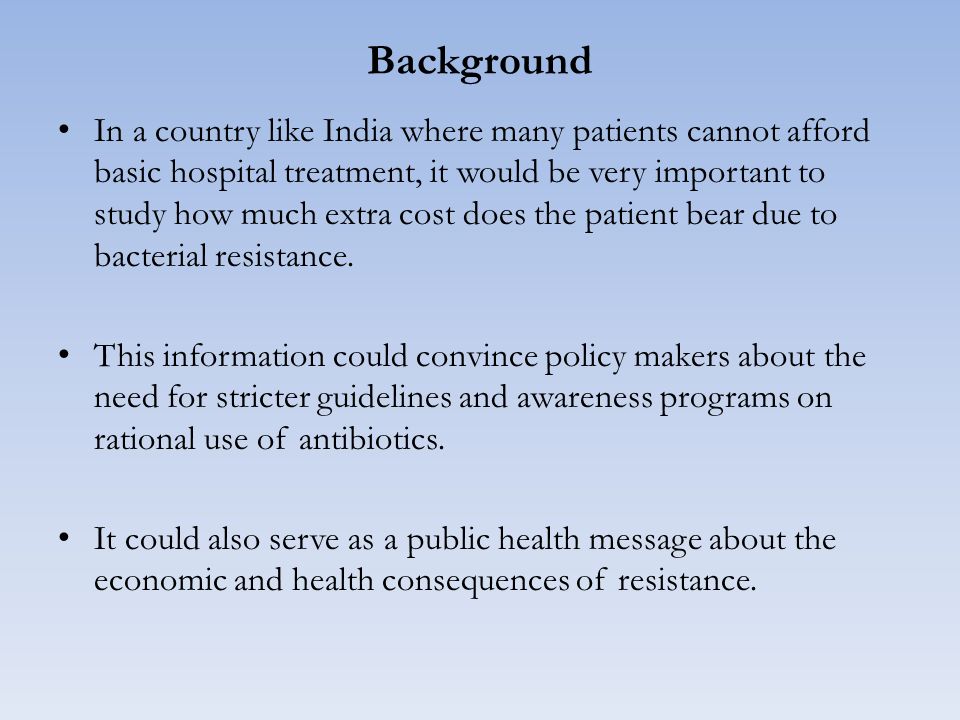 Background

• In a country like India where many patients cannot afford basic hospital treatment, it would be very important to study how much extra cost does the patient bear due to bacterial resistance.

• This information could convince policy makers about the need for stricter guidelines and awareness programs on rational use of antibiotics.

• It could also serve as a public health message about the economic and health consequences of resistance.